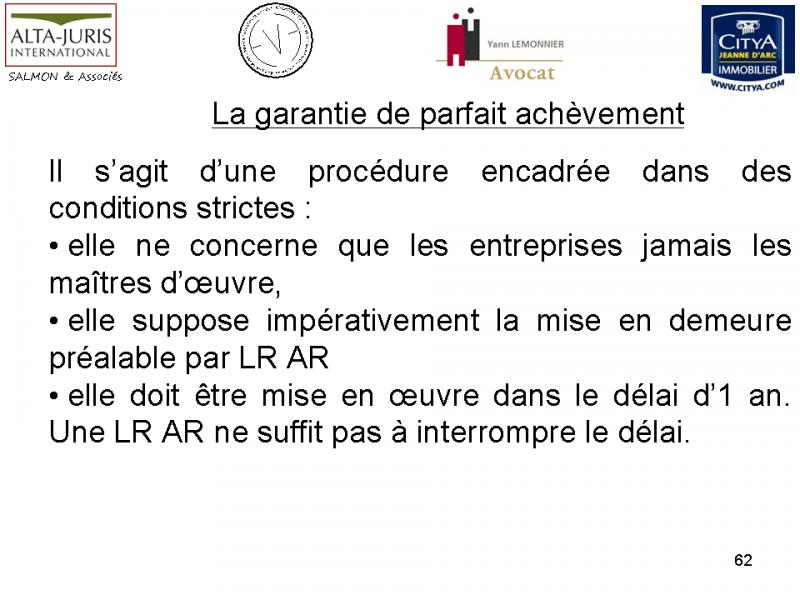 ALTA-JURIS
INTERNATIONAL
SALMON & Associés

Yann LEMONNIER
Avocat

CITYA
JEANNE D'ARC
IMMOBILIER
WWW.CITYA.COM

La garantie de parfait achèvement

Il s'agit d'une procédure encadrée dans des conditions strictes :

• elle ne concerne que les entreprises jamais les maîtres d'œuvre,

• elle suppose impérativement la mise en demeure préalable par LR AR

• elle doit être mise en œuvre dans le délai d'1 an. Une LR AR ne suffit pas à interrompre le délai.

62